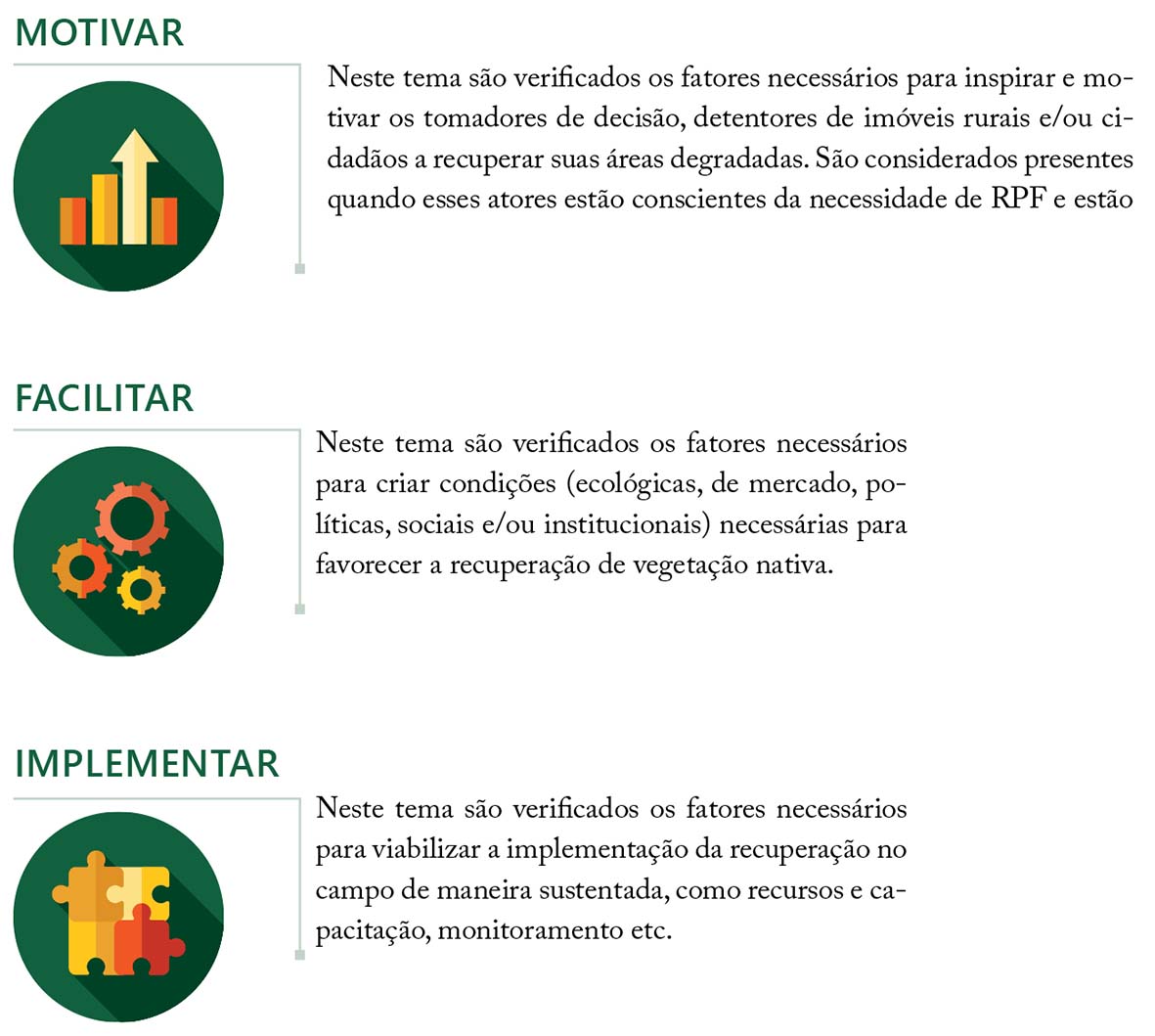 MOTIVAR

Neste tema são verificados os fatores necessários para inspirar e motivar os tomadores de decisão, detentores de imóveis rurais e/ou cidadãos a recuperar suas áreas degradadas. São considerados presentes quando esses atores estão conscientes da necessidade de RPF e estão

FACILITAR

Neste tema são verificados os fatores necessários para criar condições (ecológicas, de mercado, políticas, sociais e/ou institucionais) necessárias para favorecer a recuperação de vegetação nativa.

IMPLEMENTAR

Neste tema são verificados os fatores necessários para viabilizar a implementação da recuperação no campo de maneira sustentada, como recursos e capacitação, monitoramento etc.